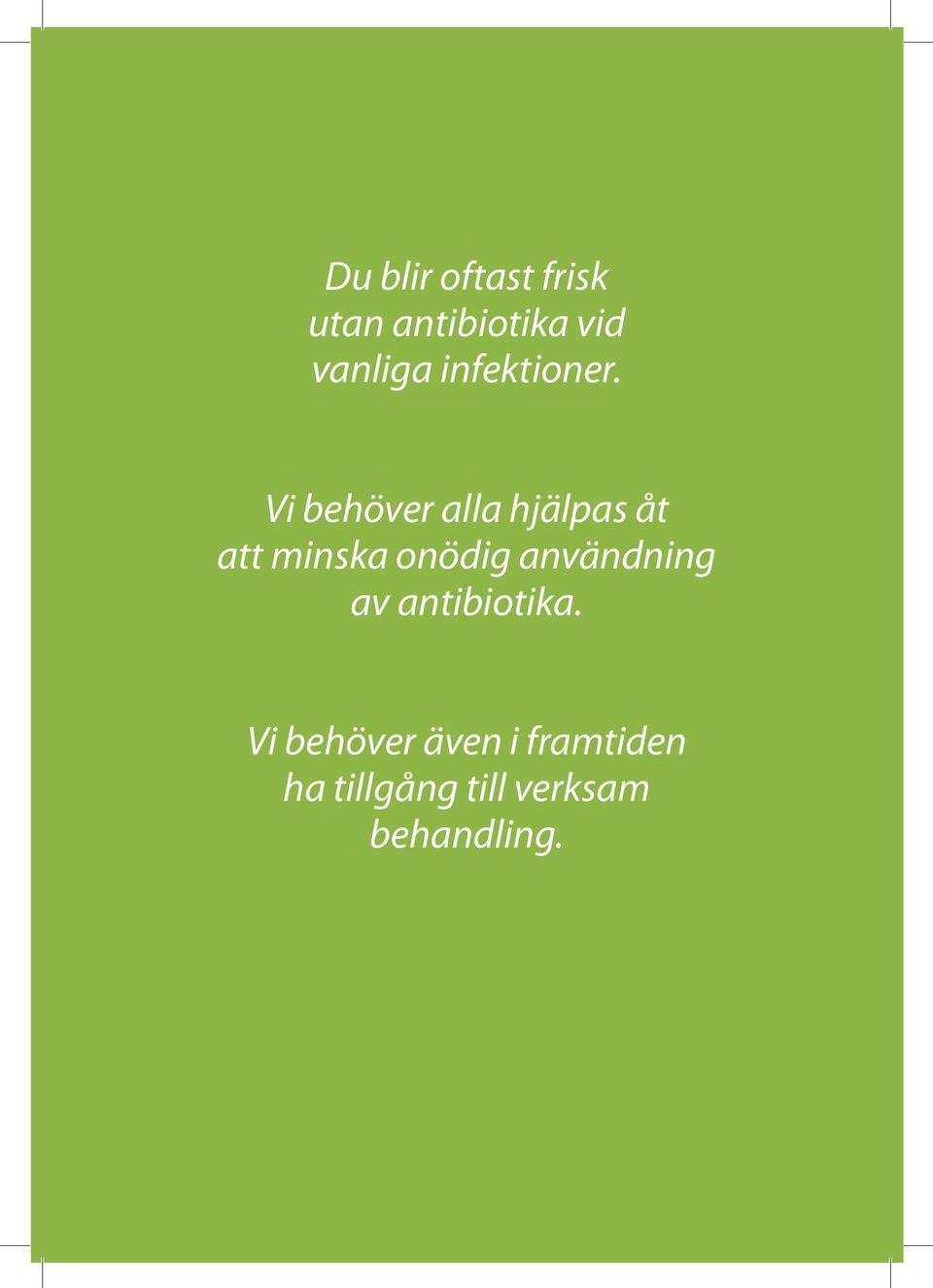 Du blir oftast frisk utan antibiotika vid vanliga infektioner.

Vi behöver alla hjälpas åt att minska onödig användning av antibiotika.

Vi behöver även i framtiden ha tillgång till verksam behandling.